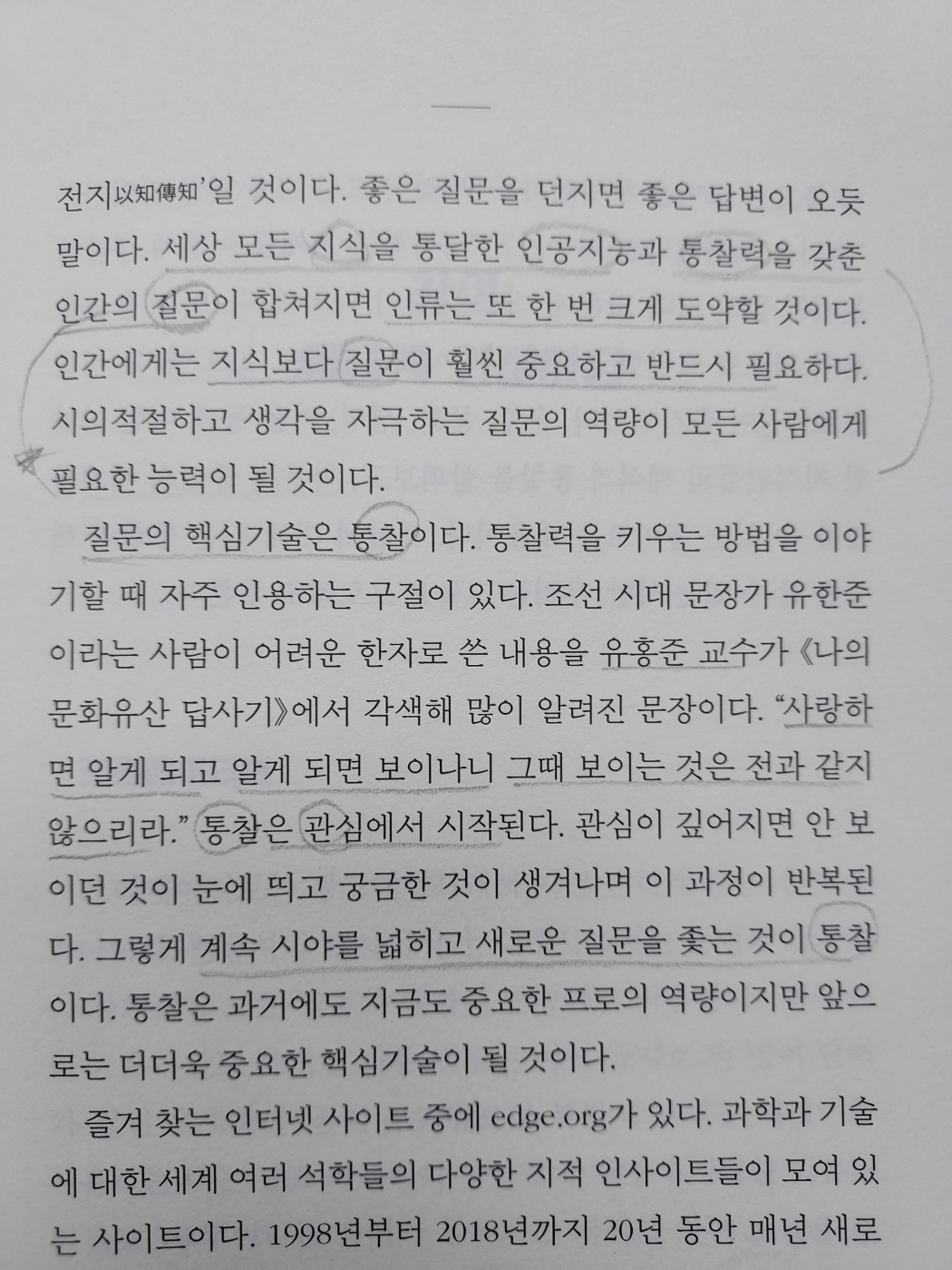 전지以知傳知'일 것이다. 좋은 질문을 던지면 좋은 답변이 오듯 말이다. 세상 모든 지식을 통달한 인공지능과 통찰력을 갖춘 인간의 질문이 합쳐지면 인류는 또 한 번 크게 도약할 것이다. 인간에게는 지식보다 질문이 훨씬 중요하고 반드시 필요하다. 시의적절하고 생각을 자극하는 질문의 역량이 모든 사람에게 필요한 능력이 될 것이다.

질문의 핵심기술은 통찰이다. 통찰력을 키우는 방법을 이야기할 때 자주 인용하는 구절이 있다. 조선 시대 문장가 유한준이라는 사람이 어려운 한자로 쓴 내용을 유홍준 교수가 《나의 문화유산 답사기》에서 각색해 많이 알려진 문장이다. "사랑하면 알게 되고 알게 되면 보이나니 그때 보이는 것은 전과 같지 않으리라." 통찰은 관심에서 시작된다. 관심이 깊어지면 안 보이던 것이 눈에 띄고 궁금한 것이 생겨나며 이 과정이 반복된다. 그렇게 계속 시야를 넓히고 새로운 질문을 좇는 것이 통찰이다. 통찰은 과거에도 지금도 중요한 프로의 역량이지만 앞으로는 더더욱 중요한 핵심기술이 될 것이다.

즐겨 찾는 인터넷 사이트 중에 edge.org가 있다. 과학과 기술에 대한 세계 여러 석학들의 다양한 지적 인사이트들이 모여 있는 사이트이다. 1998년부터 2018년까지 20년 동안 매년 새로